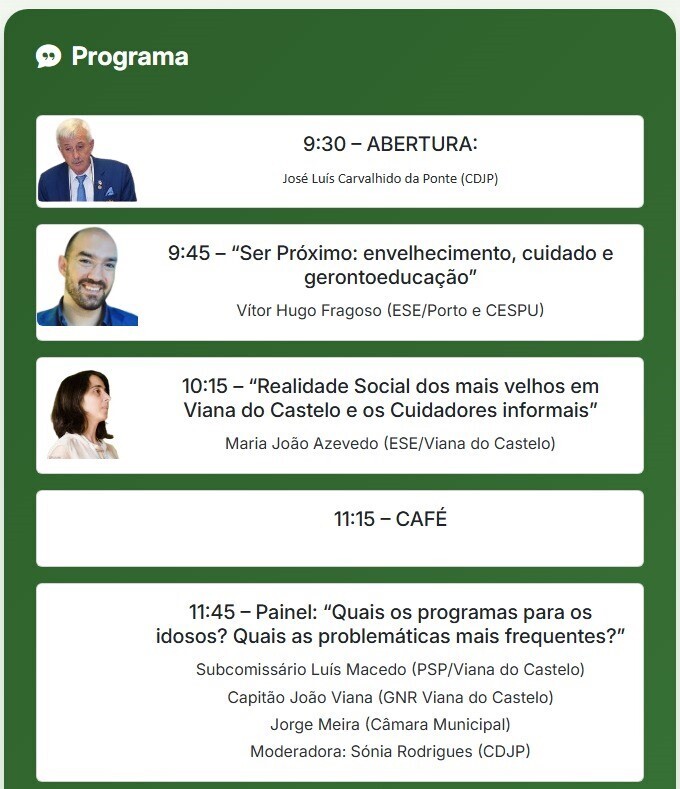 Programa

9:30 – ABERTURA:

José Luís Carvalhido da Ponte (CDJP)

9:45 – “Ser Próximo: envelhecimento, cuidado e gerontoeducação”

Vítor Hugo Fragoso (ESE/Porto e CESPU)

10:15 – “Realidade Social dos mais velhos em Viana do Castelo e os Cuidadores informais”

Maria João Azevedo (ESE/Viana do Castelo)

11:15 – CAFÉ

11:45 – Painel: “Quais os programas para os idosos? Quais as problemáticas mais frequentes?”

Subcomissário Luís Macedo (PSP/Viana do Castelo)

Capitão João Viana (GNR Viana do Castelo)

Jorge Meira (Câmara Municipal)

Moderadora: Sónia Rodrigues (CDJP)